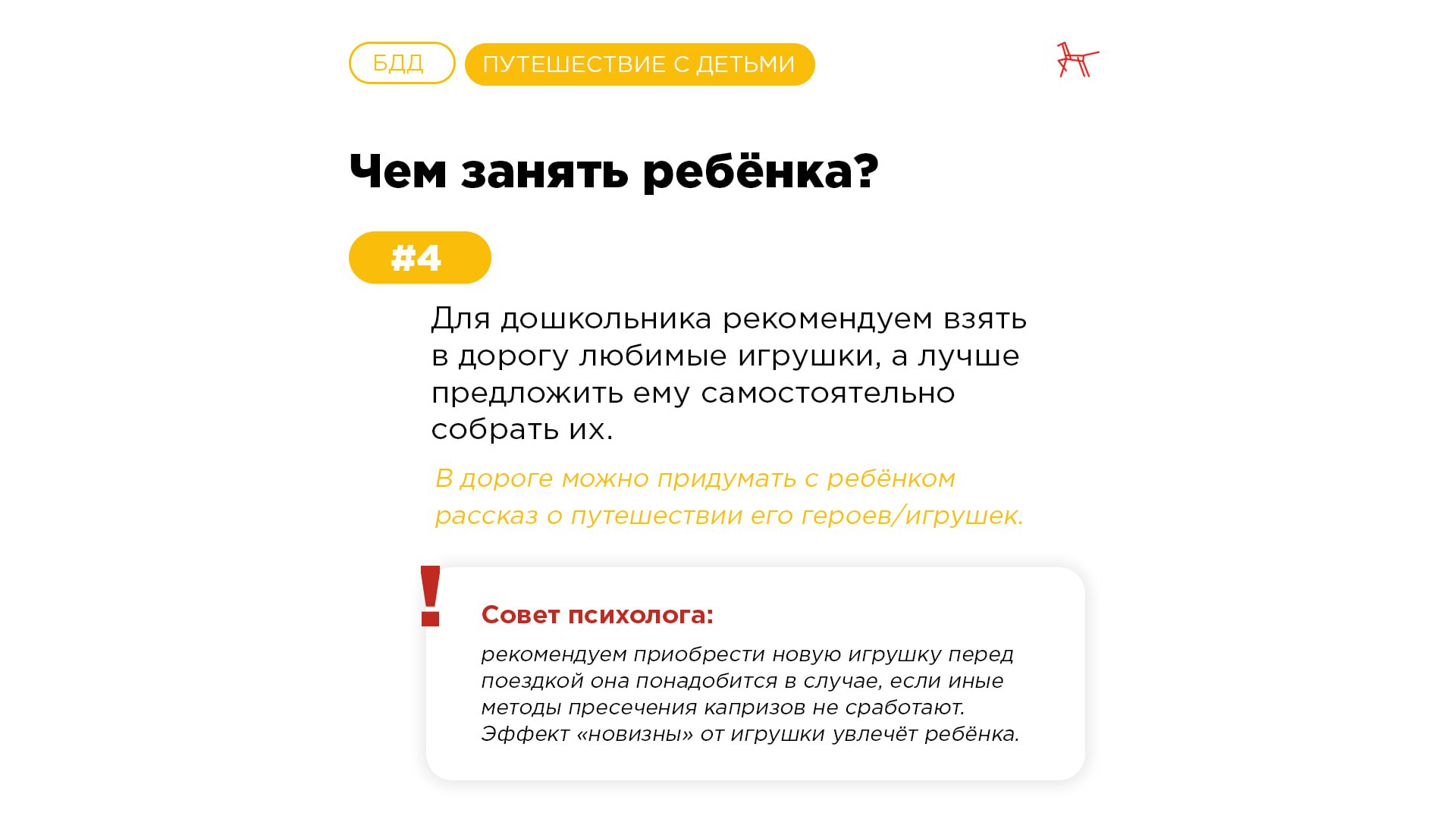 БДД ПУТЕШЕСТВИЕ С ДЕТЬМИ

Чем занять ребёнка?

#4

Для дошкольника рекомендуем взять в дорогу любимые игрушки, а лучше предложить ему самостоятельно собрать их.

В дороге можно придумать с ребёнком рассказ о путешествии его героев/игрушек.

!

Совет психолога:

рекомендуем приобрести новую игрушку перед поездкой она понадобится в случае, если иные методы пресечения капризов не сработают. Эффект «новизны» от игрушки увлечёт ребёнка.